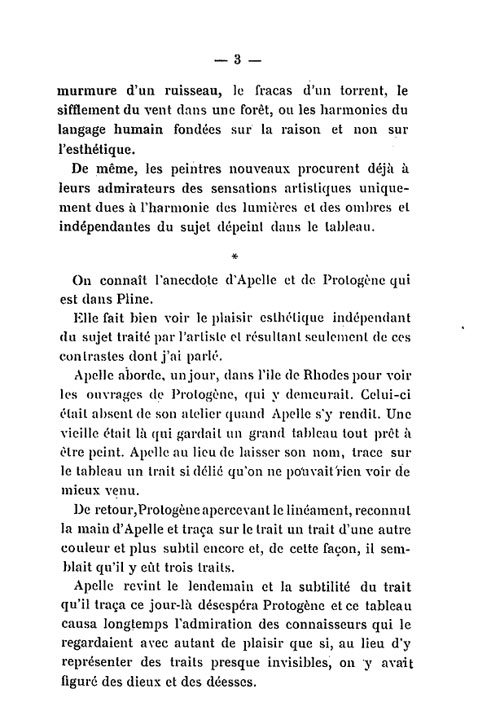 — 3 —

murmure d'un ruisseau, le fracas d'un torrent, le sifflement du vent dans une forêt, ou les harmonies du langage humain fondées sur la raison et non sur l'esthétique.

De même, les peintres nouveaux procurent déjà à leurs admirateurs des sensations artistiques uniquement dues à l'harmonie des lumières et des ombres et indépendantes du sujet dépeint dans le tableau.

*

On connaît l'anecdote d'Apelle et de Protogène qui est dans Pline.

Elle fait bien voir le plaisir esthétique indépendant du sujet traité par l'artiste et résultant seulement de ces contrastes dont j'ai parlé.

Apelle aborde, un jour, dans l'île de Rhodes pour voir les ouvrages de Protogène, qui y demeurait. Celui-ci était absent de son atelier quand Apelle s'y rendit. Une vieille était là qui gardait un grand tableau tout prêt à être peint. Apelle au lieu de laisser son nom, trace sur le tableau un trait si délié qu'on ne pouvait rien voir de mieux venu.

De retour, Protogène apercevant le linéament, reconnut la main d'Apelle et traça sur le trait un trait d'une autre couleur et plus subtil encore et, de cette façon, il semblait qu'il y eût trois traits.

Apelle revint le lendemain et la subtilité du trait qu'il traça ce jour-là désespéra Protogène et ce tableau causa longtemps l'admiration des connaisseurs qui le regardaient avec autant de plaisir que si, au lieu d'y représenter des traits presque invisibles, on y avait figuré des dieux et des déesses.